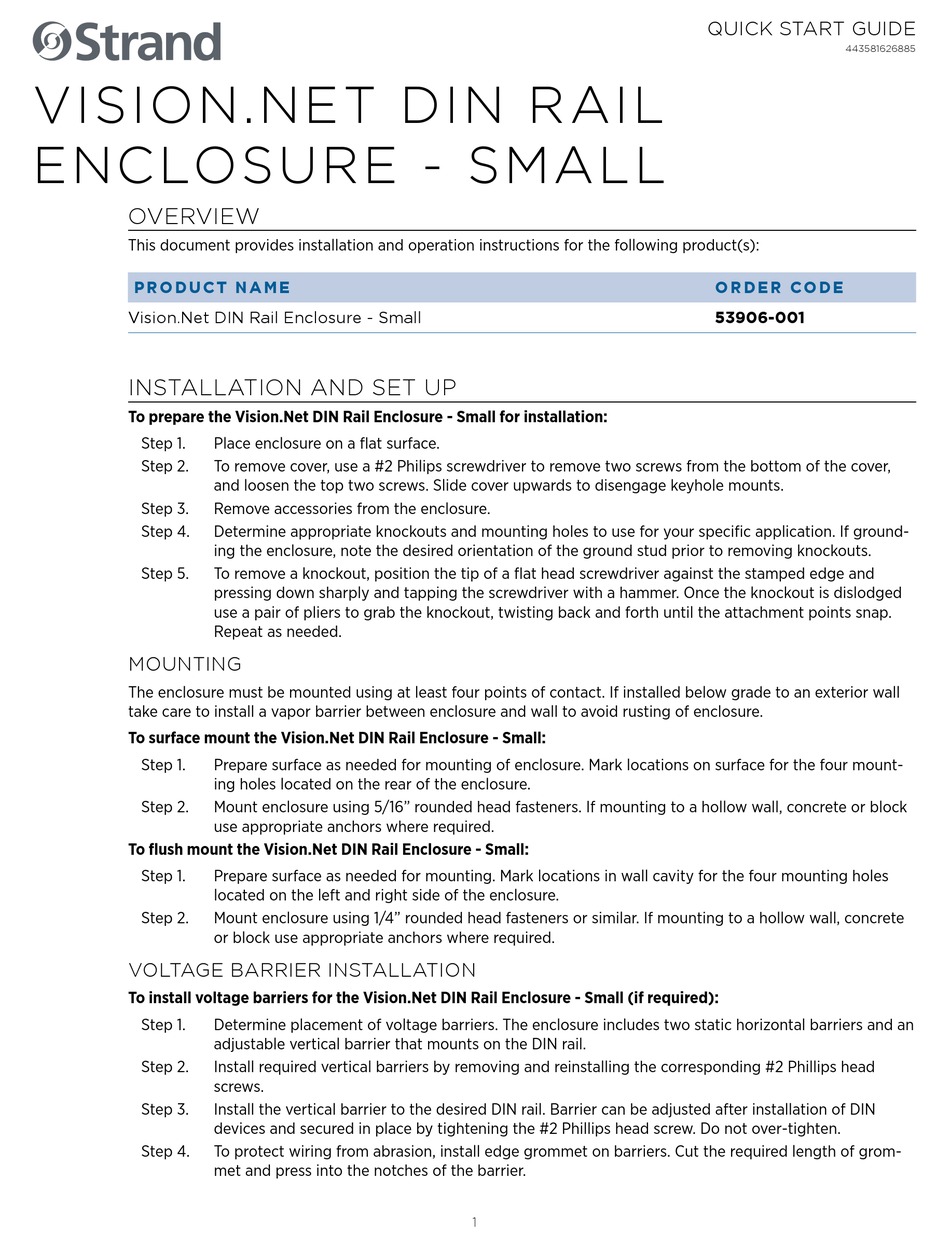 Strand

QUICK START GUIDE
443581626885

VISION.NET DIN RAIL ENCLOSURE - SMALL

OVERVIEW

This document provides installation and operation instructions for the following product(s):

| PRODUCT NAME | ORDER CODE |
|---|---|
| Vision.Net DIN Rail Enclosure - Small | 53906-001 |

INSTALLATION AND SET UP

To prepare the Vision.Net DIN Rail Enclosure - Small for installation:

Step 1. Place enclosure on a flat surface.

Step 2. To remove cover, use a #2 Philips screwdriver to remove two screws from the bottom of the cover, and loosen the top two screws. Slide cover upwards to disengage keyhole mounts.

Step 3. Remove accessories from the enclosure.

Step 4. Determine appropriate knockouts and mounting holes to use for your specific application. If grounding the enclosure, note the desired orientation of the ground stud prior to removing knockouts.

Step 5. To remove a knockout, position the tip of a flat head screwdriver against the stamped edge and pressing down sharply and tapping the screwdriver with a hammer. Once the knockout is dislodged use a pair of pliers to grab the knockout, twisting back and forth until the attachment points snap. Repeat as needed.

MOUNTING

The enclosure must be mounted using at least four points of contact. If installed below grade to an exterior wall take care to install a vapor barrier between enclosure and wall to avoid rusting of enclosure.

To surface mount the Vision.Net DIN Rail Enclosure - Small:

Step 1. Prepare surface as needed for mounting of enclosure. Mark locations on surface for the four mounting holes located on the rear of the enclosure.

Step 2. Mount enclosure using 5/16" rounded head fasteners. If mounting to a hollow wall, concrete or block use appropriate anchors where required.

To flush mount the Vision.Net DIN Rail Enclosure - Small:

Step 1. Prepare surface as needed for mounting. Mark locations in wall cavity for the four mounting holes located on the left and right side of the enclosure.

Step 2. Mount enclosure using 1/4" rounded head fasteners or similar. If mounting to a hollow wall, concrete or block use appropriate anchors where required.

VOLTAGE BARRIER INSTALLATION

To install voltage barriers for the Vision.Net DIN Rail Enclosure - Small (if required):

Step 1. Determine placement of voltage barriers. The enclosure includes two static horizontal barriers and an adjustable vertical barrier that mounts on the DIN rail.

Step 2. Install required vertical barriers by removing and reinstalling the corresponding #2 Phillips head screws.

Step 3. Install the vertical barrier to the desired DIN rail. Barrier can be adjusted after installation of DIN devices and secured in place by tightening the #2 Phillips head screw. Do not over-tighten.

Step 4. To protect wiring from abrasion, install edge grommet on barriers. Cut the required length of grommet and press into the notches of the barrier.

1